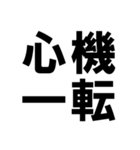 心機
一転